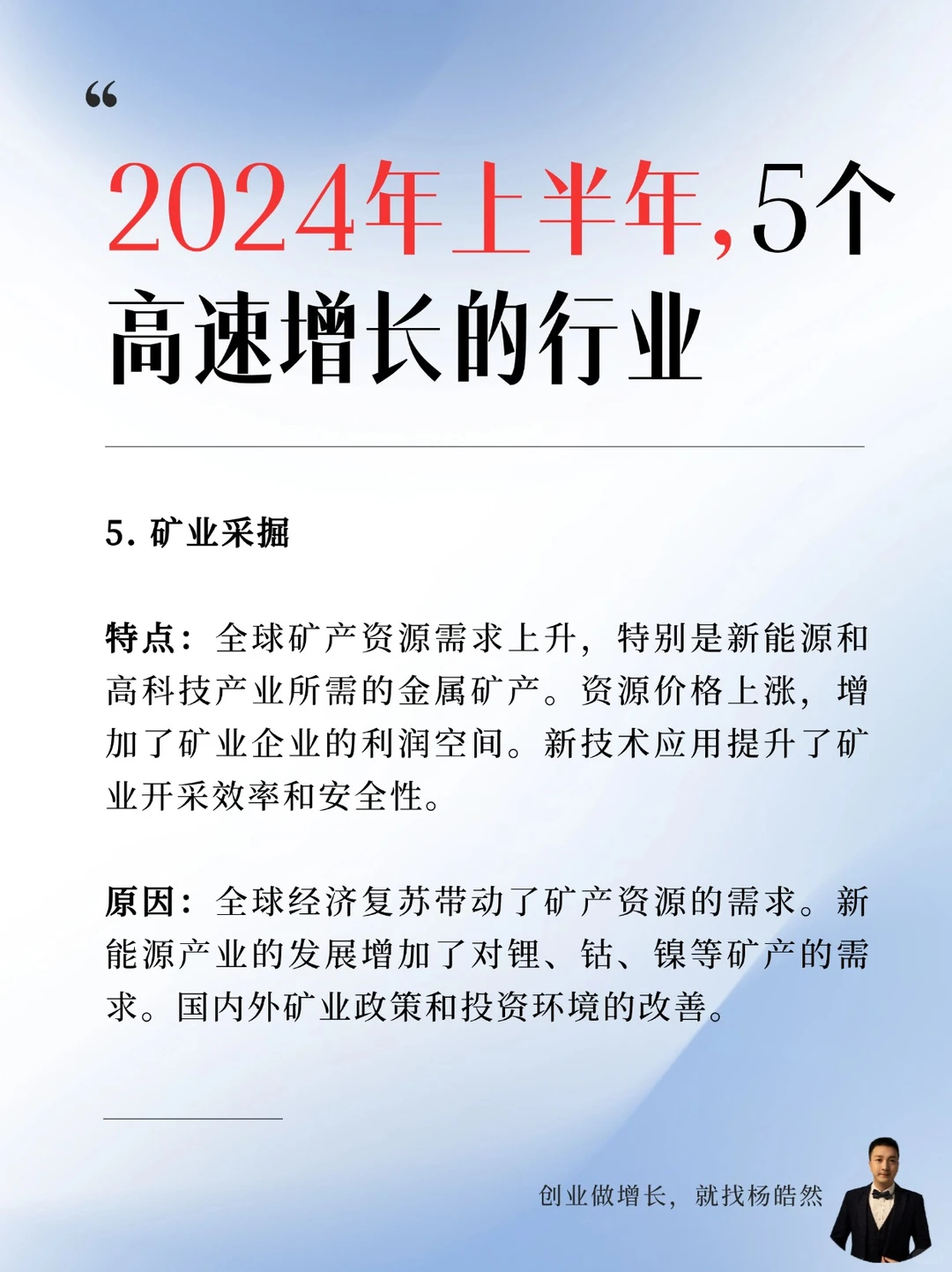 “

2024年上半年,5个高速增长的行业

5. 矿业采掘

特点：全球矿产资源需求上升，特别是新能源和高科技产业所需的金属矿产。资源价格上涨，增加了矿业企业的利润空间。新技术应用提升了矿业开采效率和安全性。

原因：全球经济复苏带动了矿产资源的需求。新能源产业的发展增加了对锂、钴、镍等矿产的需求。国内外矿业政策和投资环境的改善。

创业做增长，就找杨皓然